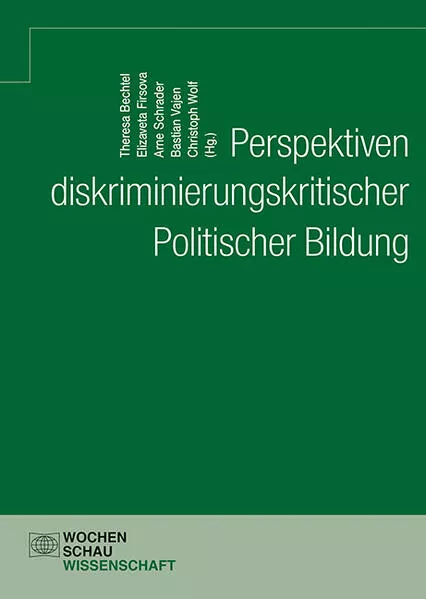 Theresa Bechtel
Elizaveta Firsova
Arne Schrader
Bastian Vajen
Christoph Wolf
(Hg.)

Perspektiven diskriminierungskritischer Politischer Bildung

WOCHEN
SCHAU
WISSENSCHAFT